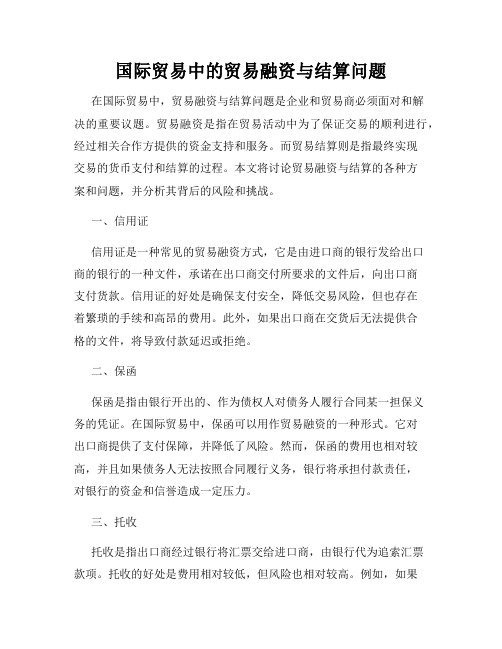 国际贸易中的贸易融资与结算问题

在国际贸易中，贸易融资与结算问题是企业和贸易商必须面对和解决的重要议题。贸易融资是指在贸易活动中为了保证交易的顺利进行，经过相关合作方提供的资金支持和服务。而贸易结算则是指最终实现交易的货币支付和结算的过程。本文将讨论贸易融资与结算的各种方案和问题，并分析其背后的风险和挑战。

一、信用证

信用证是一种常见的贸易融资方式，它是由进口商的银行发给出口商的银行的一种文件，承诺在出口商交付所要求的文件后，向出口商支付货款。信用证的好处是确保支付安全，降低交易风险，但也存在着繁琐的手续和高昂的费用。此外，如果出口商在交货后无法提供合格的文件，将导致付款延迟或拒绝。

二、保函

保函是指由银行开出的、作为债权人对债务人履行合同某一担保义务的凭证。在国际贸易中，保函可以用作贸易融资的一种形式。它对出口商提供了支付保障，并降低了风险。然而，保函的费用也相对较高，并且如果债务人无法按照合同履行义务，银行将承担付款责任，对银行的资金和信誉造成一定压力。

三、托收

托收是指出口商经过银行将汇票交给进口商，由银行代为追索汇票款项。托收的好处是费用相对较低，但风险也相对较高。例如，如果